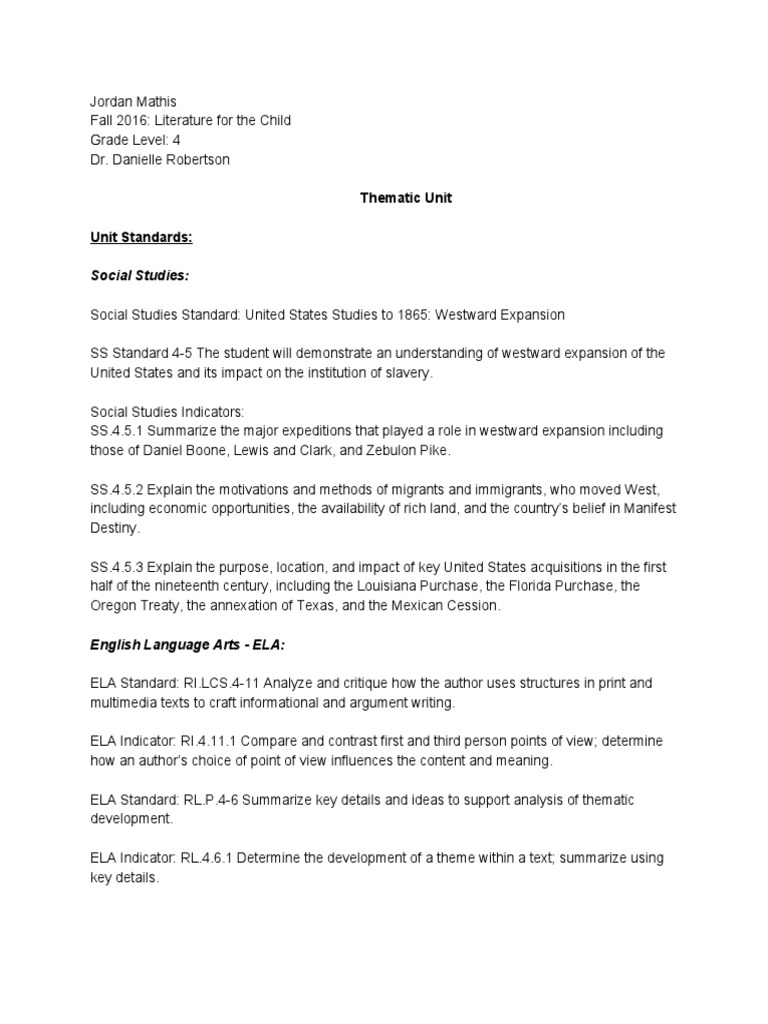 Jordan Mathis
Fall 2016: Literature for the Child
Grade Level: 4
Dr. Danielle Robertson

Thematic Unit

Unit Standards:

Social Studies:

Social Studies Standard: United States Studies to 1865: Westward Expansion

SS Standard 4-5 The student will demonstrate an understanding of westward expansion of the United States and its impact on the institution of slavery.

Social Studies Indicators:
SS.4.5.1 Summarize the major expeditions that played a role in westward expansion including those of Daniel Boone, Lewis and Clark, and Zebulon Pike.

SS.4.5.2 Explain the motivations and methods of migrants and immigrants, who moved West, including economic opportunities, the availability of rich land, and the country's belief in Manifest Destiny.

SS.4.5.3 Explain the purpose, location, and impact of key United States acquisitions in the first half of the nineteenth century, including the Louisiana Purchase, the Florida Purchase, the Oregon Treaty, the annexation of Texas, and the Mexican Cession.

English Language Arts - ELA:

ELA Standard: RI.LCS.4-11 Analyze and critique how the author uses structures in print and multimedia texts to craft informational and argument writing.

ELA Indicator: RI.4.11.1 Compare and contrast first and third person points of view; determine how an author's choice of point of view influences the content and meaning.

ELA Standard: RL.P.4-6 Summarize key details and ideas to support analysis of thematic development.

ELA Indicator: RL.4.6.1 Determine the development of a theme within a text; summarize using key details.